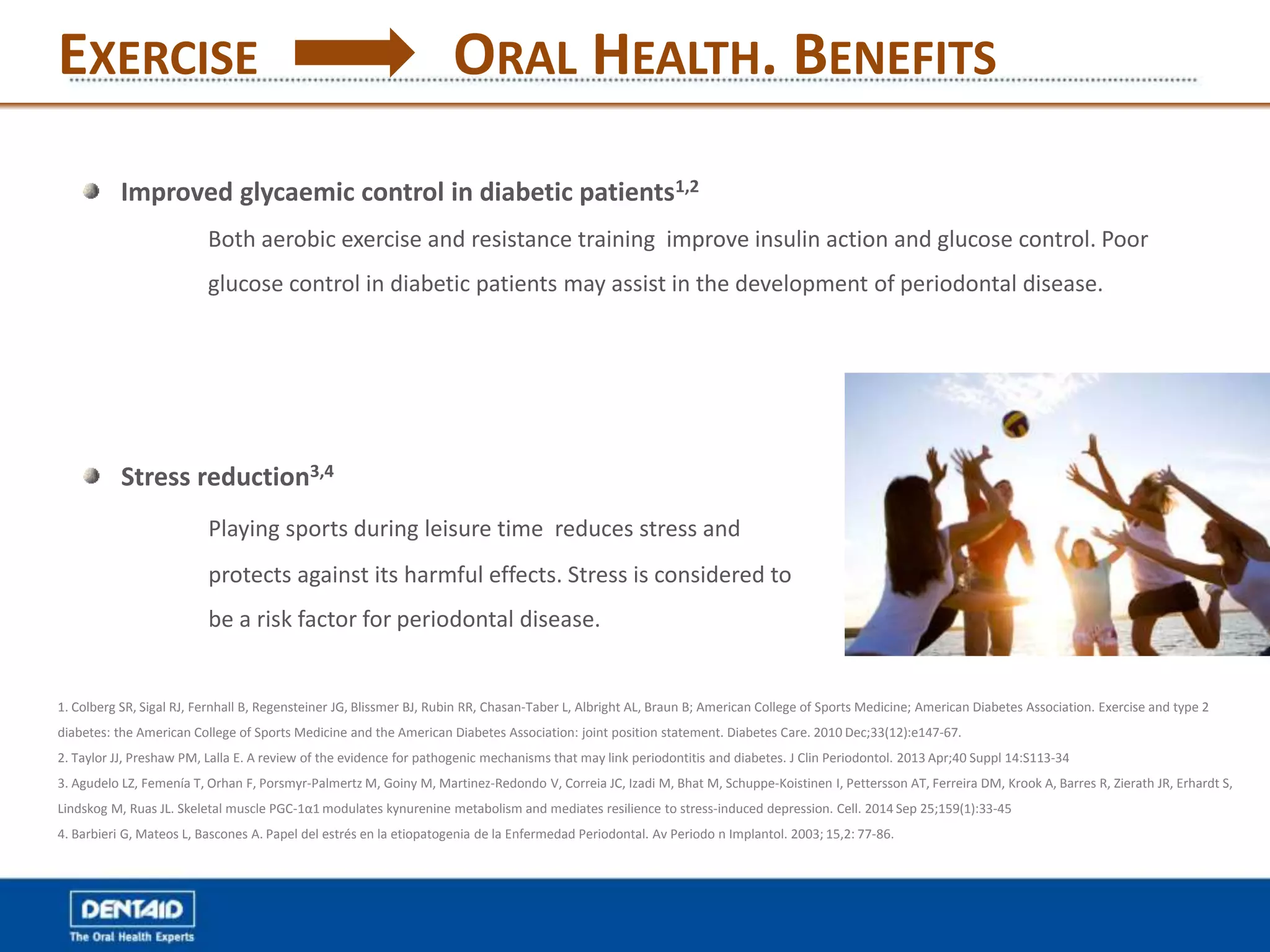 EXERCISE → ORAL HEALTH. BENEFITS

Improved glycaemic control in diabetic patients$^{1,2}$

Both aerobic exercise and resistance training improve insulin action and glucose control. Poor glucose control in diabetic patients may assist in the development of periodontal disease.

Stress reduction$^{3,4}$

Playing sports during leisure time reduces stress and protects against its harmful effects. Stress is considered to be a risk factor for periodontal disease.

1. Colberg SR, Sigal RJ, Fernhall B, Regensteiner JG, Blissmer BJ, Rubin RR, Chasan-Taber L, Albright AL, Braun B; American College of Sports Medicine; American Diabetes Association. Exercise and type 2 diabetes: the American College of Sports Medicine and the American Diabetes Association: joint position statement. Diabetes Care. 2010 Dec;33(12):e147-67.
2. Taylor JJ, Preshaw PM, Lalla E. A review of the evidence for pathogenic mechanisms that may link periodontitis and diabetes. J Clin Periodontol. 2013 Apr;40 Suppl 14:S113-34
3. Agudelo LZ, Femenía T, Orhan F, Porsmyr-Palmertz M, Goiny M, Martinez-Redondo V, Correia JC, Izadi M, Bhat M, Schuppe-Koistinen I, Pettersson AT, Ferreira DM, Krook A, Barres R, Zierath JR, Erhardt S, Lindskog M, Ruas JL. Skeletal muscle PGC-1α1 modulates kynurenine metabolism and mediates resilience to stress-induced depression. Cell. 2014 Sep 25;159(1):33-45
4. Barbieri G, Mateos L, Bascones A. Papel del estrés en la etiopatogenia de la Enfermedad Periodontal. Av Periodo n Implantol. 2003; 15,2: 77-86.

DENTAID
The Oral Health Experts